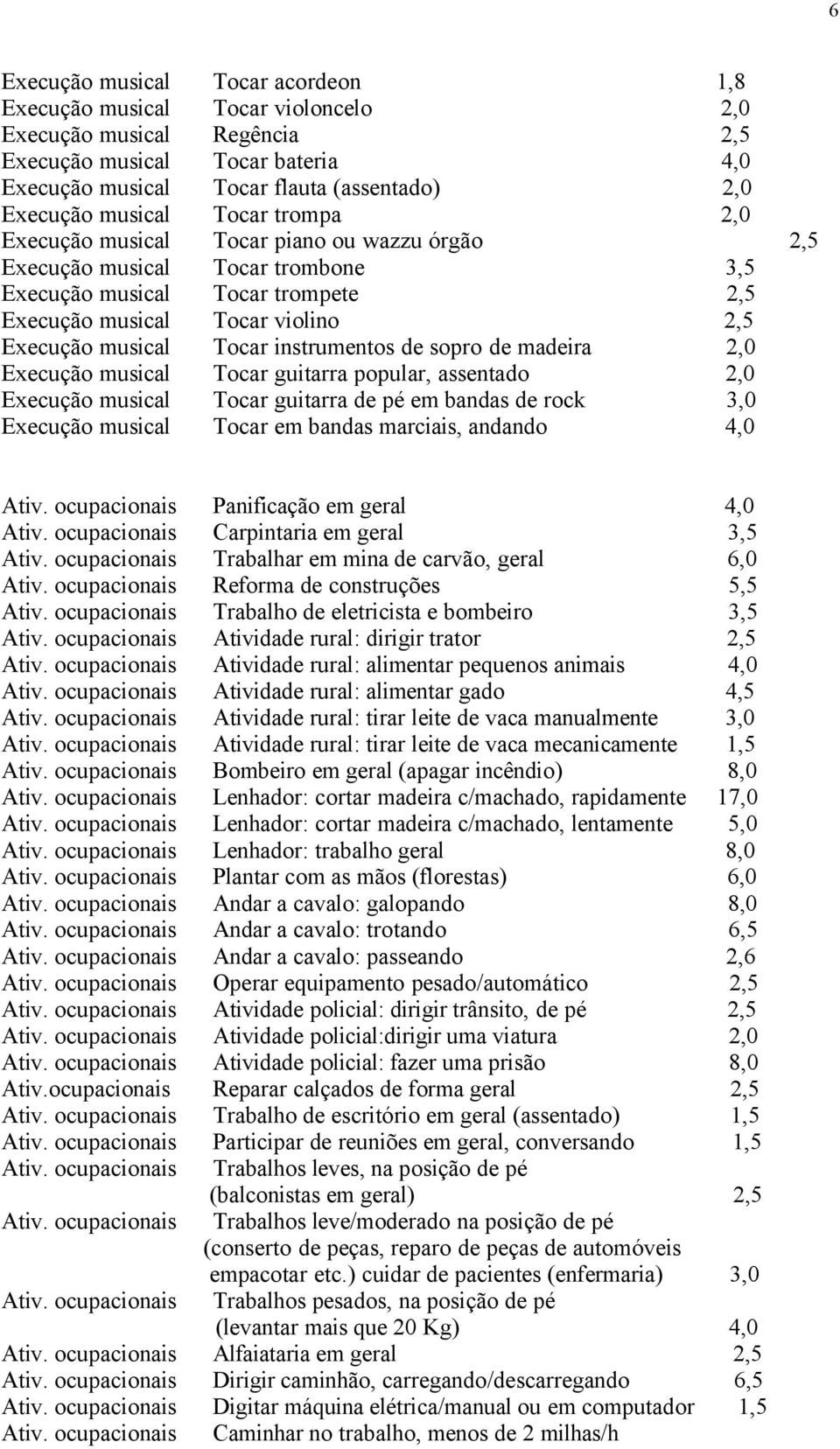 6

| | | |
|---|---|---|
| Execução musical | Tocar acordeon | 1,8 |
| Execução musical | Tocar violoncelo | 2,0 |
| Execução musical | Regência | 2,5 |
| Execução musical | Tocar bateria | 4,0 |
| Execução musical | Tocar flauta (assentado) | 2,0 |
| Execução musical | Tocar trompa | 2,0 |
| Execução musical | Tocar piano ou wazzu órgão | 2,5 |
| Execução musical | Tocar trombone | 3,5 |
| Execução musical | Tocar trompete | 2,5 |
| Execução musical | Tocar violino | 2,5 |
| Execução musical | Tocar instrumentos de sopro de madeira | 2,0 |
| Execução musical | Tocar guitarra popular, assentado | 2,0 |
| Execução musical | Tocar guitarra de pé em bandas de rock | 3,0 |
| Execução musical | Tocar em bandas marciais, andando | 4,0 |

| | | |
|---|---|---|
| Ativ. ocupacionais | Panificação em geral | 4,0 |
| Ativ. ocupacionais | Carpintaria em geral | 3,5 |
| Ativ. ocupacionais | Trabalhar em mina de carvão, geral | 6,0 |
| Ativ. ocupacionais | Reforma de construções | 5,5 |
| Ativ. ocupacionais | Trabalho de eletricista e bombeiro | 3,5 |
| Ativ. ocupacionais | Atividade rural: dirigir trator | 2,5 |
| Ativ. ocupacionais | Atividade rural: alimentar pequenos animais | 4,0 |
| Ativ. ocupacionais | Atividade rural: alimentar gado | 4,5 |
| Ativ. ocupacionais | Atividade rural: tirar leite de vaca manualmente | 3,0 |
| Ativ. ocupacionais | Atividade rural: tirar leite de vaca mecanicamente | 1,5 |
| Ativ. ocupacionais | Bombeiro em geral (apagar incêndio) | 8,0 |
| Ativ. ocupacionais | Lenhador: cortar madeira c/machado, rapidamente | 17,0 |
| Ativ. ocupacionais | Lenhador: cortar madeira c/machado, lentamente | 5,0 |
| Ativ. ocupacionais | Lenhador: trabalho geral | 8,0 |
| Ativ. ocupacionais | Plantar com as mãos (florestas) | 6,0 |
| Ativ. ocupacionais | Andar a cavalo: galopando | 8,0 |
| Ativ. ocupacionais | Andar a cavalo: trotando | 6,5 |
| Ativ. ocupacionais | Andar a cavalo: passeando | 2,6 |
| Ativ. ocupacionais | Operar equipamento pesado/automático | 2,5 |
| Ativ. ocupacionais | Atividade policial: dirigir trânsito, de pé | 2,5 |
| Ativ. ocupacionais | Atividade policial:dirigir uma viatura | 2,0 |
| Ativ. ocupacionais | Atividade policial: fazer uma prisão | 8,0 |
| Ativ.ocupacionais | Reparar calçados de forma geral | 2,5 |
| Ativ. ocupacionais | Trabalho de escritório em geral (assentado) | 1,5 |
| Ativ. ocupacionais | Participar de reuniões em geral, conversando | 1,5 |
| Ativ. ocupacionais | Trabalhos leves, na posição de pé (balconistas em geral) | 2,5 |
| Ativ. ocupacionais | Trabalhos leve/moderado na posição de pé (conserto de peças, reparo de peças de automóveis empacotar etc.) cuidar de pacientes (enfermaria) | 3,0 |
| Ativ. ocupacionais | Trabalhos pesados, na posição de pé (levantar mais que 20 Kg) | 4,0 |
| Ativ. ocupacionais | Alfaiataria em geral | 2,5 |
| Ativ. ocupacionais | Dirigir caminhão, carregando/descarregando | 6,5 |
| Ativ. ocupacionais | Digitar máquina elétrica/manual ou em computador | 1,5 |
| Ativ. ocupacionais | Caminhar no trabalho, menos de 2 milhas/h | |